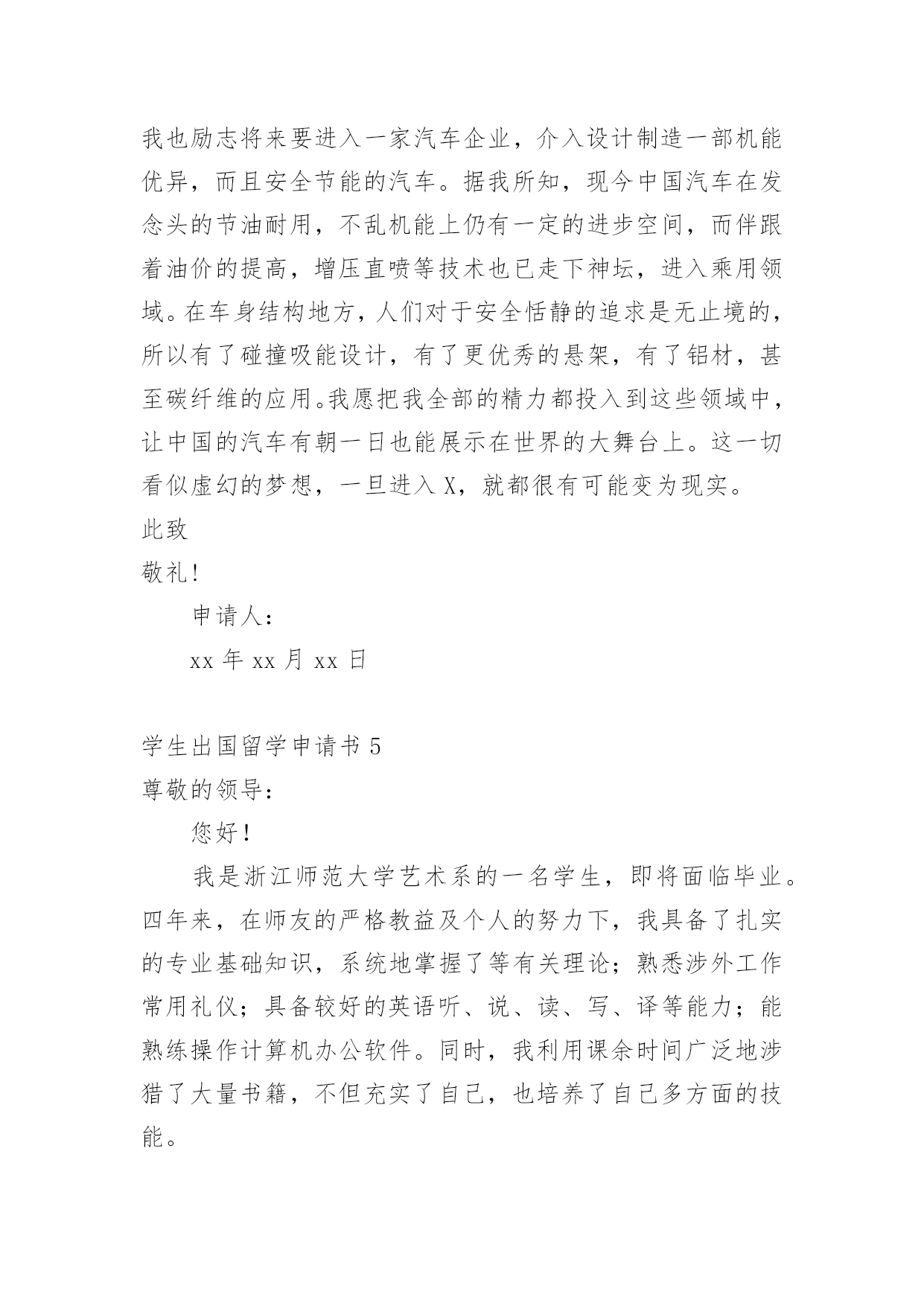 我也励志将来要进入一家汽车企业，介入设计制造一部机能优异，而且安全节能的汽车。据我所知，现今中国汽车在发念头的节油耐用，不乱机能上仍有一定的进步空间，而伴跟着油价的提高，增压直喷等技术也已走下神坛，进入乘用领域。在车身结构地方，人们对于安全恬静的追求是无止境的，所以有了碰撞吸能设计，有了更优秀的悬架，有了铝材，甚至碳纤维的应用。我愿把我全部的精力都投入到这些领域中，让中国的汽车有朝一日也能展示在世界的大舞台上。这一切看似虚幻的梦想，一旦进入 X，就都很有可能变为现实。

此致

敬礼!

申请人：

xx 年 xx 月 xx 日

学生出国留学申请书 5

尊敬的领导：

您好!

我是浙江师范大学艺术系的一名学生，即将面临毕业。四年来，在师友的严格教益及个人的努力下，我具备了扎实的专业基础知识，系统地掌握了等有关理论；熟悉涉外工作常用礼仪；具备较好的英语听、说、读、写、译等能力；能熟练操作计算机办公软件。同时，我利用课余时间广泛地涉猎了大量书籍，不但充实了自己，也培养了自己多方面的技能。